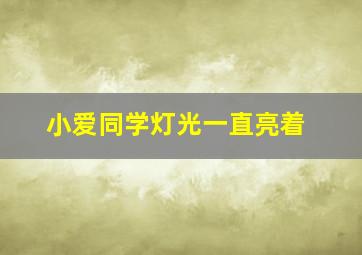 小爱同学灯光一直亮着